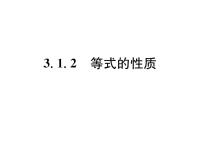 3. 1. 2　等式的性质